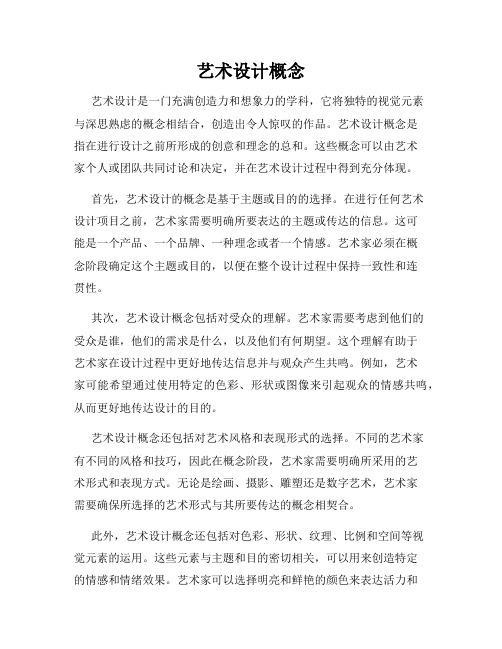 艺术设计概念

艺术设计是一门充满创造力和想象力的学科，它将独特的视觉元素与深思熟虑的概念相结合，创造出令人惊叹的作品。艺术设计概念是指在进行设计之前所形成的创意和理念的总和。这些概念可以由艺术家个人或团队共同讨论和决定，并在艺术设计过程中得到充分体现。

首先，艺术设计的概念是基于主题或目的的选择。在进行任何艺术设计项目之前，艺术家需要明确所要表达的主题或传达的信息。这可能是一个产品、一个品牌、一种理念或者一个情感。艺术家必须在概念阶段确定这个主题或目的，以便在整个设计过程中保持一致性和连贯性。

其次，艺术设计概念包括对受众的理解。艺术家需要考虑到他们的受众是谁，他们的需求是什么，以及他们有何期望。这个理解有助于艺术家在设计过程中更好地传达信息并与观众产生共鸣。例如，艺术家可能希望通过使用特定的色彩、形状或图像来引起观众的情感共鸣，从而更好地传达设计的目的。

艺术设计概念还包括对艺术风格和表现形式的选择。不同的艺术家有不同的风格和技巧，因此在概念阶段，艺术家需要明确所采用的艺术形式和表现方式。无论是绘画、摄影、雕塑还是数字艺术，艺术家需要确保所选择的艺术形式与其所要传达的概念相契合。

此外，艺术设计概念还包括对色彩、形状、纹理、比例和空间等视觉元素的运用。这些元素与主题和目的密切相关，可以用来创造特定的情感和情绪效果。艺术家可以选择明亮和鲜艳的颜色来表达活力和